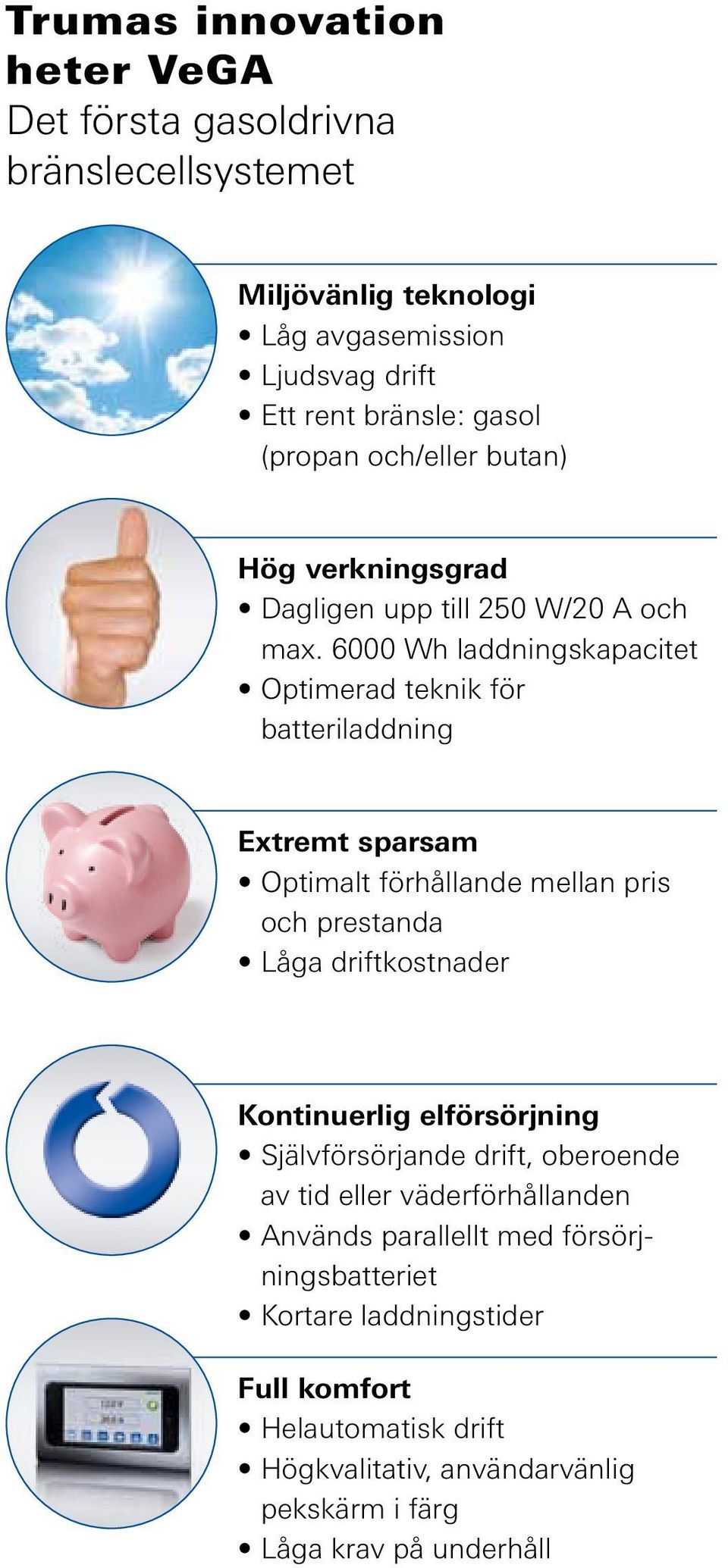 Trumas innovation heter VeGA
Det första gasoldrivna bränslecellsystemet

Miljövänlig teknologi
• Låg avgasemission
• Ljudsvag drift
• Ett rent bränsle: gasol (propan och/eller butan)

Hög verkningsgrad
• Dagligen upp till 250 W/20 A och max. 6000 Wh laddningskapacitet
• Optimerad teknik för batteriladdning

Extremt sparsam
• Optimalt förhållande mellan pris och prestanda
• Låga driftkostnader

Kontinuerlig elförsörjning
• Självförsörjande drift, oberoende av tid eller väderförhållanden
• Används parallellt med försörjningsbatteriet
• Kortare laddningstider

Full komfort
• Helautomatisk drift
• Högkvalitativ, användarvänlig pekskärm i färg
• Låga krav på underhåll